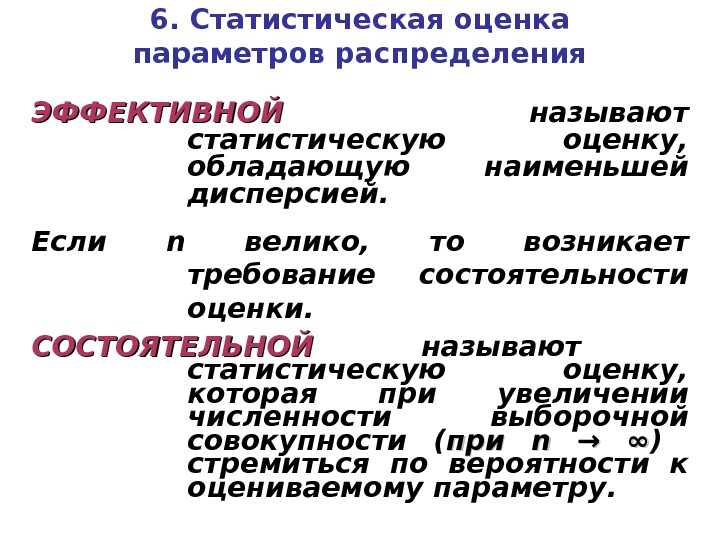 6. Статистическая оценка параметров распределения

ЭФФЕКТИВНОЙ называют статистическую оценку, обладающую наименьшей дисперсией.

Если n велико, то возникает требование состоятельности оценки.

СОСТОЯТЕЛЬНОЙ называют статистическую оценку, которая при увеличении численности выборочной совокупности (при $n \to \infty$) стремиться по вероятности к оцениваемому параметру.